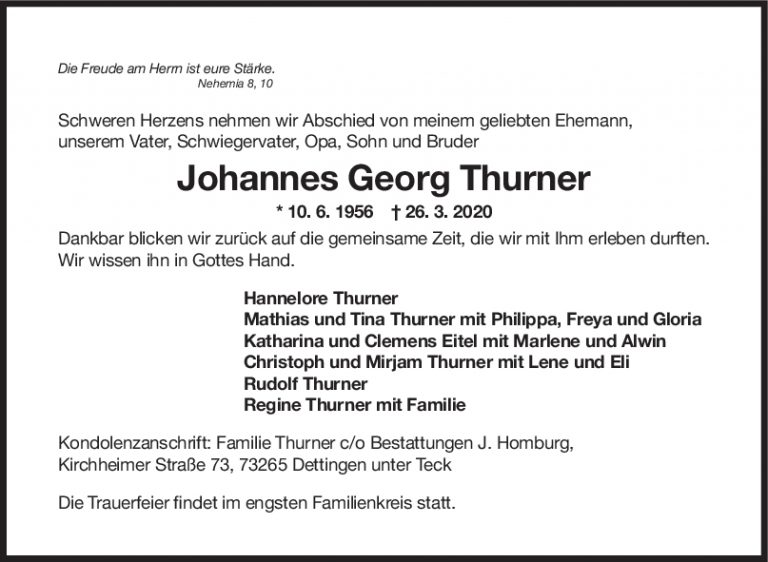 Die Freude am Herrn ist eure Stärke.
Nehemia 8, 10

Schweren Herzens nehmen wir Abschied von meinem geliebten Ehemann, unserem Vater, Schwiegervater, Opa, Sohn und Bruder

Johannes Georg Thurner

* 10. 6. 1956 † 26. 3. 2020

Dankbar blicken wir zurück auf die gemeinsame Zeit, die wir mit Ihm erleben durften. Wir wissen ihn in Gottes Hand.

Hannelore Thurner
Mathias und Tina Thurner mit Philippa, Freya und Gloria
Katharina und Clemens Eitel mit Marlene und Alwin
Christoph und Mirjam Thurner mit Lene und Eli
Rudolf Thurner
Regine Thurner mit Familie

Kondolenzanschrift: Familie Thurner c/o Bestattungen J. Homburg,
Kirchheimer Straße 73, 73265 Dettingen unter Teck

Die Trauerfeier findet im engsten Familienkreis statt.